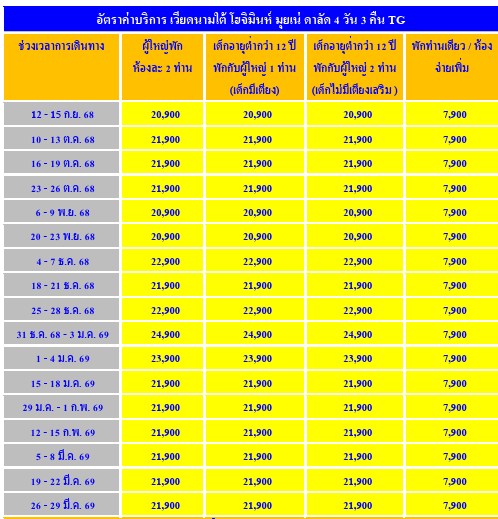 อัตราค่าบริการ เวียดนามใต้ โฮจิมินห์ มุยเน่ ดาลัด 4 วัน 3 คืน TG

| ช่วงเวลาการเดินทาง | ผู้ใหญ่พัก ห้องละ 2 ท่าน | เด็กอายุต่ำกว่า 12 ปี พักกับผู้ใหญ่ 1 ท่าน (เด็กมีเตียง) | เด็กอายุต่ำกว่า 12 ปี พักกับผู้ใหญ่ 2 ท่าน (เด็กไม่มีเตียงเสริม ) | พักท่านเดียว / ห้อง จ่ายเพิ่ม |
|---|---|---|---|---|
| 12 - 15 ก.ย. 68 | 20,900 | 20,900 | 20,900 | 7,900 |
| 10 - 13 ต.ค. 68 | 21,900 | 21,900 | 21,900 | 7,900 |
| 16 - 19 ต.ค. 68 | 21,900 | 21,900 | 21,900 | 7,900 |
| 23 - 26 ต.ค. 68 | 21,900 | 21,900 | 21,900 | 7,900 |
| 6 - 9 พ.ย. 68 | 20,900 | 20,900 | 20,900 | 7,900 |
| 20 - 23 พ.ย. 68 | 20,900 | 20,900 | 20,900 | 7,900 |
| 4 - 7 ธ.ค. 68 | 22,900 | 22,900 | 22,900 | 7,900 |
| 18 - 21 ธ.ค. 68 | 21,900 | 21,900 | 21,900 | 7,900 |
| 25 - 28 ธ.ค. 68 | 22,900 | 22,900 | 22,900 | 7,900 |
| 31 ธ.ค. 68 - 3 ม.ค. 69 | 24,900 | 24,900 | 24,900 | 7,900 |
| 1 - 4 ม.ค. 69 | 23,900 | 23,900 | 23,900 | 7,900 |
| 15 - 18 ม.ค. 69 | 21,900 | 21,900 | 21,900 | 7,900 |
| 29 ม.ค. - 1 ก.พ. 69 | 21,900 | 21,900 | 21,900 | 7,900 |
| 12 - 15 ก.พ. 69 | 21,900 | 21,900 | 21,900 | 7,900 |
| 5 - 8 มี.ค. 69 | 21,900 | 21,900 | 21,900 | 7,900 |
| 19 - 22 มี.ค. 69 | 21,900 | 21,900 | 21,900 | 7,900 |
| 26 - 29 มี.ค. 69 | 21,900 | 21,900 | 21,900 | 7,900 |